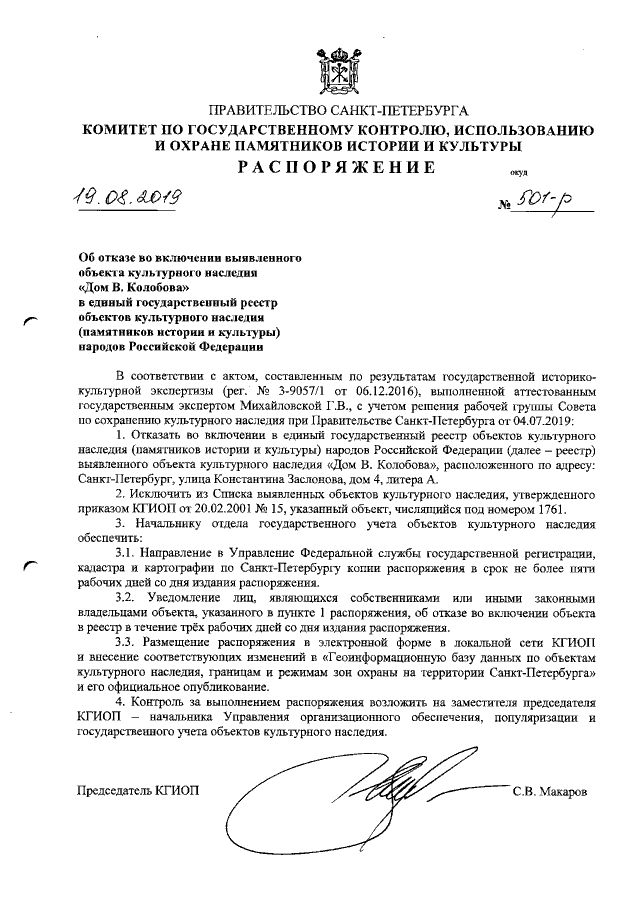 ПРАВИТЕЛЬСТВО САНКТ-ПЕТЕРБУРГА
КОМИТЕТ ПО ГОСУДАРСТВЕННОМУ КОНТРОЛЮ, ИСПОЛЬЗОВАНИЮ И ОХРАНЕ ПАМЯТНИКОВ ИСТОРИИ И КУЛЬТУРЫ
РАСПОРЯЖЕНИЕ

окуд

19.08.2019

№ 501-р

Об отказе во включении выявленного объекта культурного наследия «Дом В. Колобова» в единый государственный реестр объектов культурного наследия (памятников истории и культуры) народов Российской Федерации

В соответствии с актом, составленным по результатам государственной историко-культурной экспертизы (рег. № 3-9057/1 от 06.12.2016), выполненной аттестованным государственным экспертом Михайловской Г.В., с учетом решения рабочей группы Совета по сохранению культурного наследия при Правительстве Санкт-Петербурга от 04.07.2019:

1. Отказать во включении в единый государственный реестр объектов культурного наследия (памятников истории и культуры) народов Российской Федерации (далее – реестр) выявленного объекта культурного наследия «Дом В. Колобова», расположенного по адресу: Санкт-Петербург, улица Константина Заслонова, дом 4, литера А.

2. Исключить из Списка выявленных объектов культурного наследия, утвержденного приказом КГИОП от 20.02.2001 № 15, указанный объект, числящийся под номером 1761.

3. Начальнику отдела государственного учета объектов культурного наследия обеспечить:

3.1. Направление в Управление Федеральной службы государственной регистрации, кадастра и картографии по Санкт-Петербургу копии распоряжения в срок не более пяти рабочих дней со дня издания распоряжения.

3.2. Уведомление лиц, являющихся собственниками или иными законными владельцами объекта, указанного в пункте 1 распоряжения, об отказе во включении объекта в реестр в течение трёх рабочих дней со дня издания распоряжения.

3.3. Размещение распоряжения в электронной форме в локальной сети КГИОП и внесение соответствующих изменений в «Геоинформационную базу данных по объектам культурного наследия, границам и режимам зон охраны на территории Санкт-Петербурга» и его официальное опубликование.

4. Контроль за выполнением распоряжения возложить на заместителя председателя КГИОП – начальника Управления организационного обеспечения, популяризации и государственного учета объектов культурного наследия.

Председатель КГИОП

С.В. Макаров